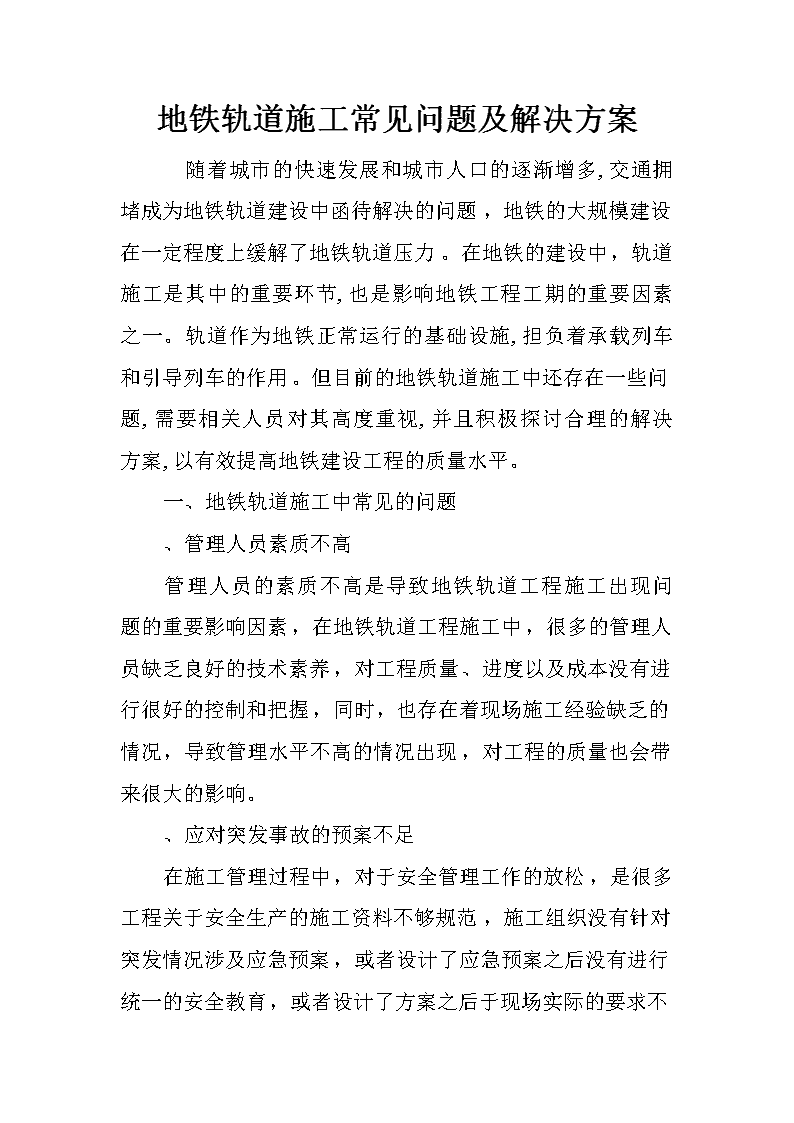 地铁轨道施工常见问题及解决方案

随着城市的快速发展和城市人口的逐渐增多,交通拥堵成为地铁轨道建设中函待解决的问题，地铁的大规模建设在一定程度上缓解了地铁轨道压力。在地铁的建设中，轨道施工是其中的重要环节,也是影响地铁工程工期的重要因素之一。轨道作为地铁正常运行的基础设施,担负着承载列车和引导列车的作用。但目前的地铁轨道施工中还存在一些问题,需要相关人员对其高度重视,并且积极探讨合理的解决方案,以有效提高地铁建设工程的质量水平。

一、地铁轨道施工中常见的问题

、管理人员素质不高

管理人员的素质不高是导致地铁轨道工程施工出现问题的重要影响因素，在地铁轨道工程施工中，很多的管理人员缺乏良好的技术素养，对工程质量、进度以及成本没有进行很好的控制和把握，同时，也存在着现场施工经验缺乏的情况，导致管理水平不高的情况出现，对工程的质量也会带来很大的影响。

、应对突发事故的预案不足

在施工管理过程中，对于安全管理工作的放松，是很多工程关于安全生产的施工资料不够规范，施工组织没有针对突发情况涉及应急预案，或者设计了应急预案之后没有进行统一的安全教育，或者设计了方案之后于现场实际的要求不